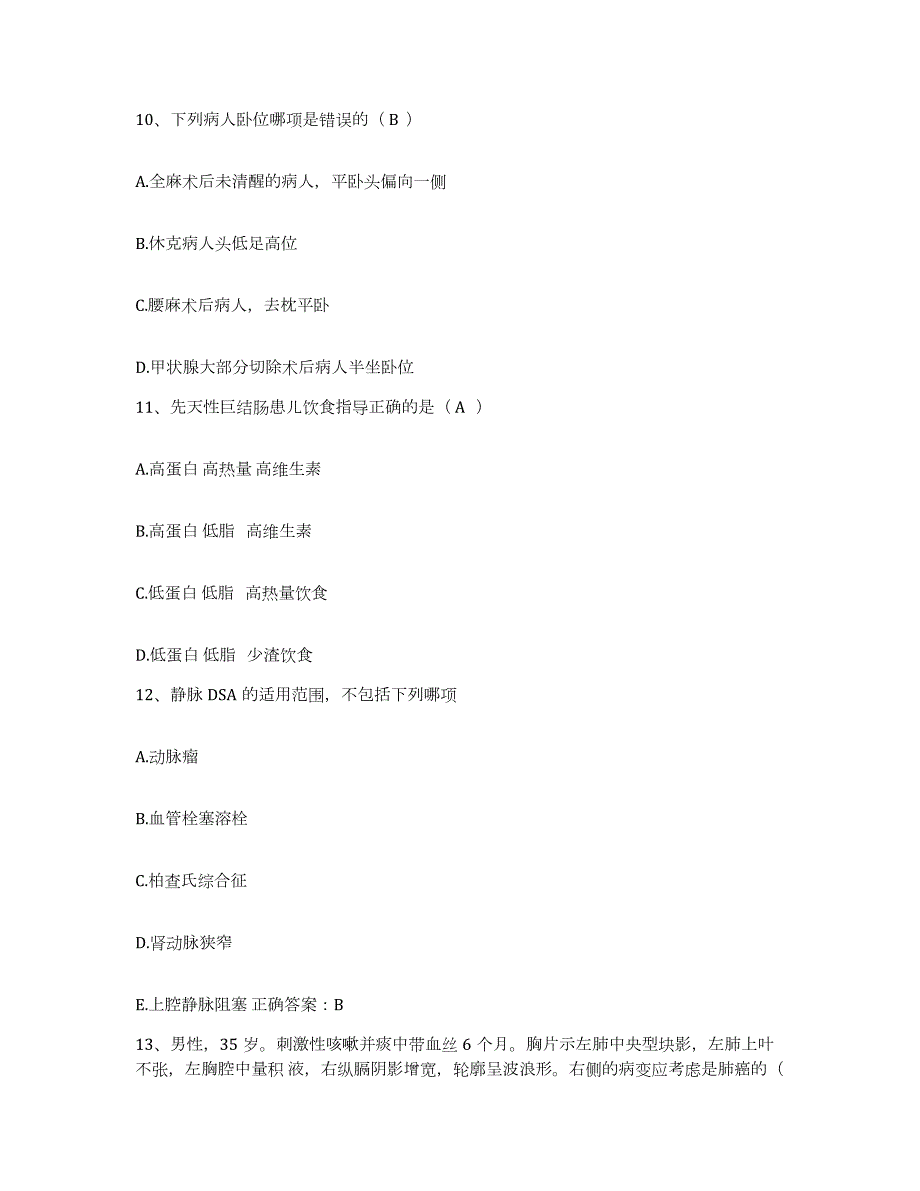 10、下列病人卧位哪项是错误的（ B ）

A.全麻术后未清醒的病人，平卧头偏向一侧

B.休克病人头低足高位

C.腰麻术后病人，去枕平卧

D.甲状腺大部分切除术后病人半坐卧位

11、先天性巨结肠患儿饮食指导正确的是（ A ）

A.高蛋白 高热量 高维生素

B.高蛋白 低脂 高维生素

C.低蛋白 低脂 高热量饮食

D.低蛋白 低脂 少渣饮食

12、静脉 DSA 的适用范围，不包括下列哪项

A.动脉瘤

B.血管栓塞溶栓

C.柏查氏综合征

D.肾动脉狭窄

E.上腔静脉阻塞 正确答案：B

13、男性，35 岁。刺激性咳嗽并痰中带血丝 6 个月。胸片示左肺中央型块影，左肺上叶不张，左胸腔中量积 液，右纵膈阴影增宽，轮廓呈波浪形。右侧的病变应考虑是肺癌的（